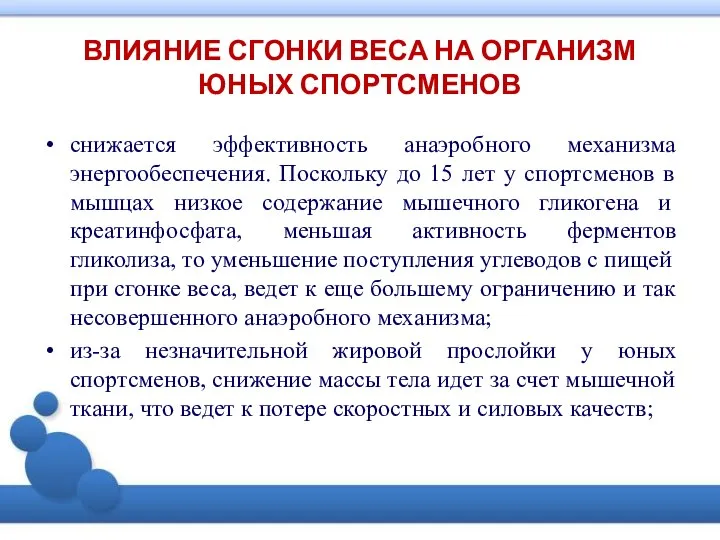 ВЛИЯНИЕ СГОНКИ ВЕСА НА ОРГАНИЗМ ЮНЫХ СПОРТСМЕНОВ

• снижается эффективность анаэробного механизма энергообеспечения. Поскольку до 15 лет у спортсменов в мышцах низкое содержание мышечного гликогена и креатинфосфата, меньшая активность ферментов гликолиза, то уменьшение поступления углеводов с пищей при сгонке веса, ведет к еще большему ограничению и так несовершенного анаэробного механизма;

• из-за незначительной жировой прослойки у юных спортсменов, снижение массы тела идет за счет мышечной ткани, что ведет к потере скоростных и силовых качеств;